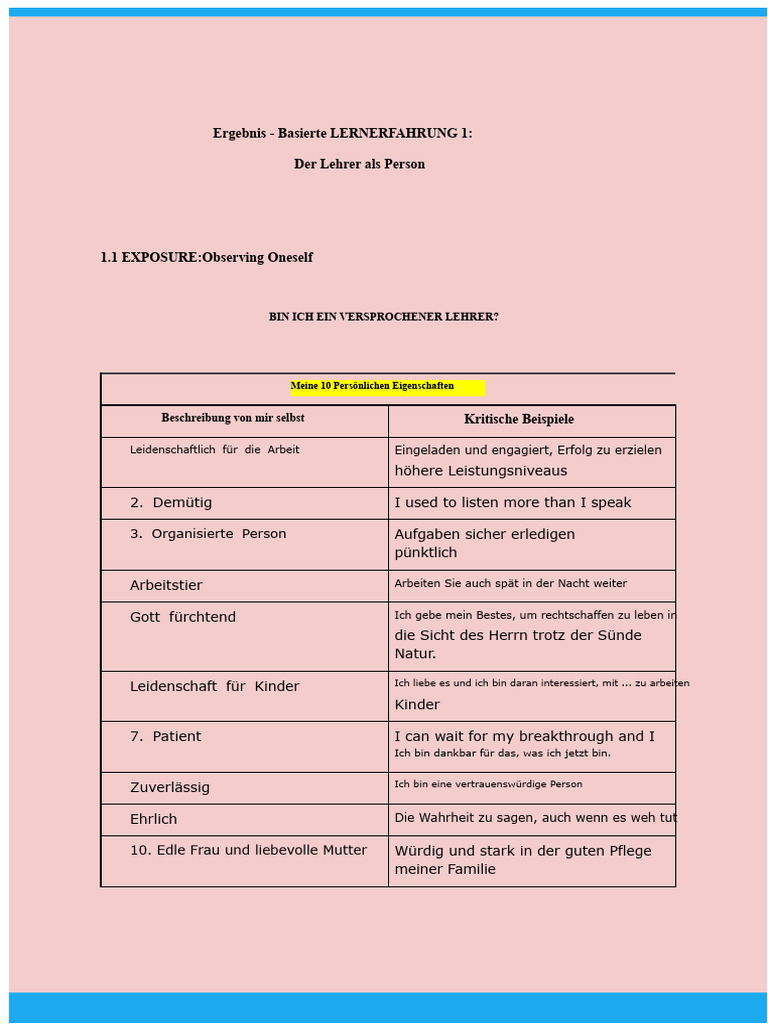 Ergebnis - Basierte LERNERFAHRUNG 1:

Der Lehrer als Person

1.1 EXPOSURE:Observing Oneself

BIN ICH EIN VERSPROCHENER LEHRER?

| Meine 10 Persönlichen Eigenschaften | |
|---|---|
| Beschreibung von mir selbst | Kritische Beispiele |
| Leidenschaftlich für die Arbeit | Eingeladen und engagiert, Erfolg zu erzielen höhere Leistungsniveaus |
| 2. Demütig | I used to listen more than I speak |
| 3. Organisierte Person | Aufgaben sicher erledigen pünktlich |
| Arbeitstier | Arbeiten Sie auch spät in der Nacht weiter |
| Gott fürchtend | Ich gebe mein Bestes, um rechtschaffen zu leben in die Sicht des Herrn trotz der Sünde Natur. |
| Leidenschaft für Kinder | Ich liebe es und ich bin daran interessiert, mit ... zu arbeiten Kinder |
| 7. Patient | I can wait for my breakthrough and I Ich bin dankbar für das, was ich jetzt bin. |
| Zuverlässig | Ich bin eine vertrauenswürdige Person |
| Ehrlich | Die Wahrheit zu sagen, auch wenn es weh tut |
| 10. Edle Frau und liebevolle Mutter | Würdig und stark in der guten Pflege meiner Familie |